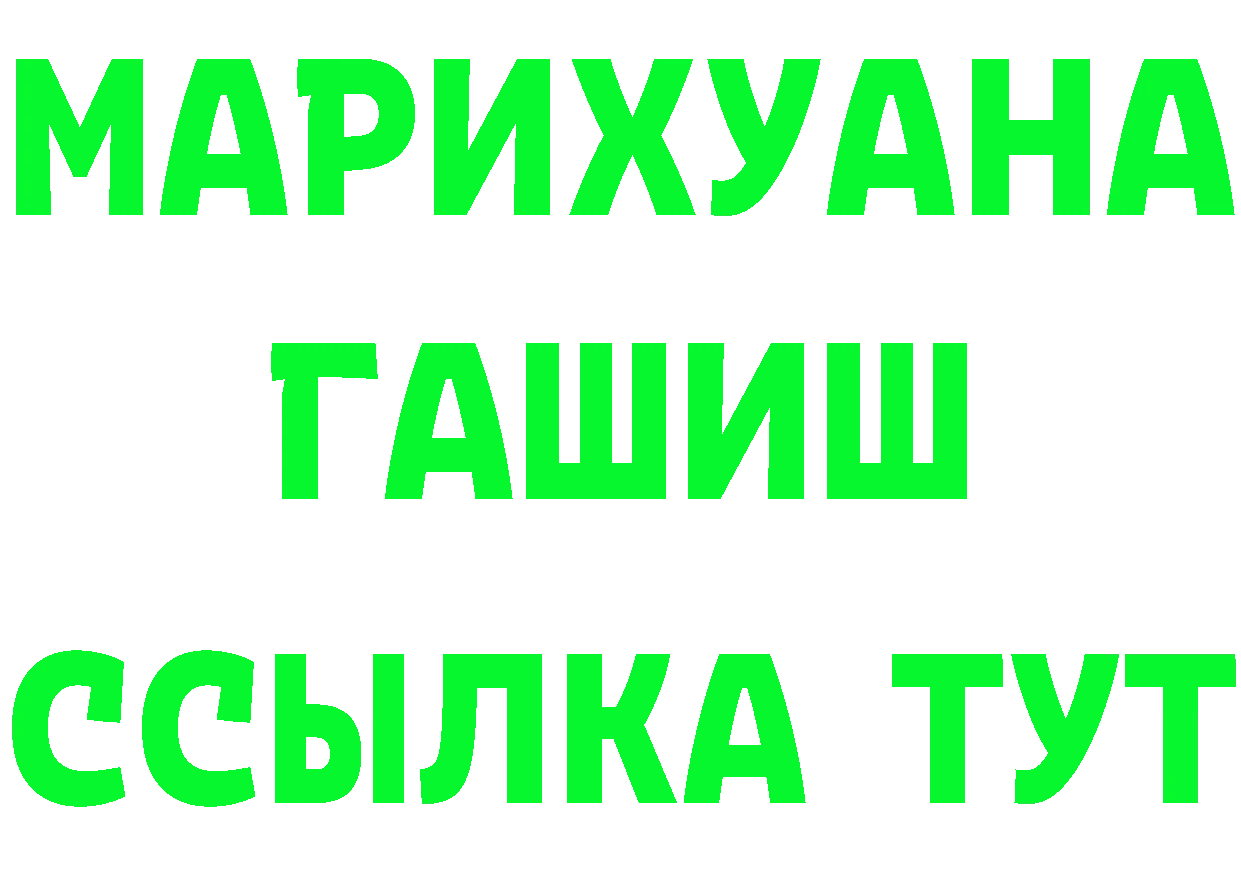 МАРИХУАНА
ГАШИШ
ССЫЛКА ТУТ